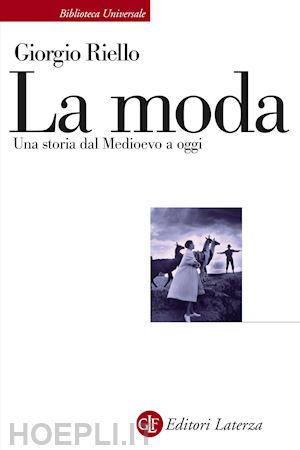 Biblioteca Universale

Giorgio Riello

La moda

Una storia dal Medioevo a oggi

GLF Editori Laterza

HOEPLI.IT